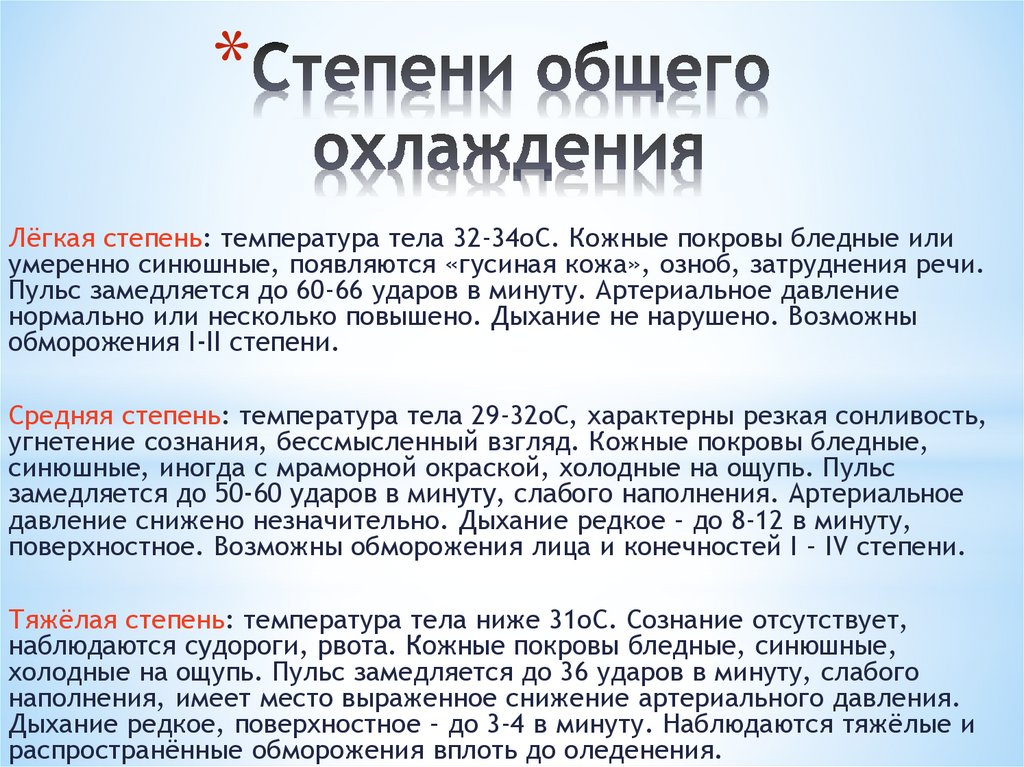 *Степени общего охлаждения

Лёгкая степень: температура тела 32-34оС. Кожные покровы бледные или умеренно синюшные, появляются «гусиная кожа», озноб, затруднения речи. Пульс замедляется до 60-66 ударов в минуту. Артериальное давление нормально или несколько повышено. Дыхание не нарушено. Возможны обморожения I-II степени.

Средняя степень: температура тела 29-32оС, характерны резкая сонливость, угнетение сознания, бессмысленный взгляд. Кожные покровы бледные, синюшные, иногда с мраморной окраской, холодные на ощупь. Пульс замедляется до 50-60 ударов в минуту, слабого наполнения. Артериальное давление снижено незначительно. Дыхание редкое - до 8-12 в минуту, поверхностное. Возможны обморожения лица и конечностей I - IV степени.

Тяжёлая степень: температура тела ниже 31оС. Сознание отсутствует, наблюдаются судороги, рвота. Кожные покровы бледные, синюшные, холодные на ощупь. Пульс замедляется до 36 ударов в минуту, слабого наполнения, имеет место выраженное снижение артериального давления. Дыхание редкое, поверхностное - до 3-4 в минуту. Наблюдаются тяжёлые и распространённые обморожения вплоть до оледенения.